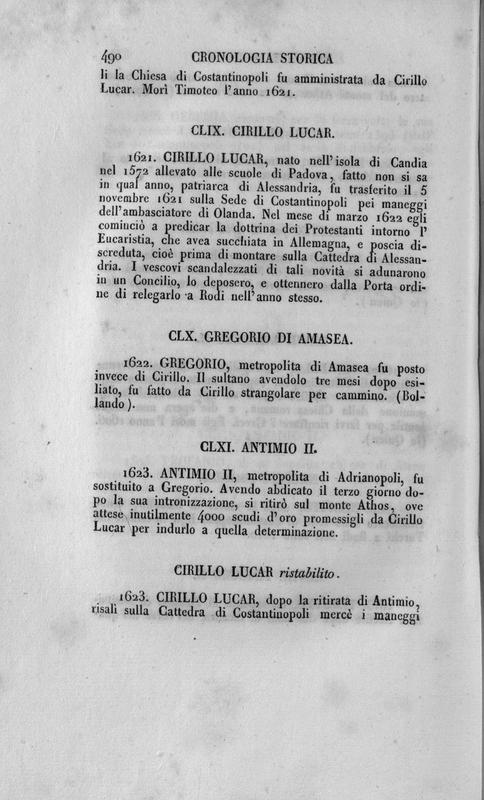 490 CRONOLOGIA STORICA

li la Chiesa di Costantinopoli fu amministrata da Cirillo Lucar. Morì Timoteo l'anno 1621.

CLIX. CIRILLO LUCAR.

1621. CIRILLO LUCAR, nato nell'isola di Candia nel 1572 allevato alle scuole di Padova, fatto non si sa in qual anno, patriarca di Alessandria, fu trasferito il 5 novembre 1621 sulla Sede di Costantinopoli pei maneggi dell'ambasciatore di Olanda. Nel mese di marzo 1622 egli cominciò a predicar la dottrina dei Protestanti intorno l'Eucaristia, che avea succhiata in Allemagna, e poscia discreduta, cioè prima di montare sulla Cattedra di Alessandria. I vescovi scandalezzati di tali novità si adunarono in un Concilio, lo deposero, e ottennero dalla Porta ordine di relegarlo a Rodi nell'anno stesso.

CLX. GREGORIO DI AMASEA.

1622. GREGORIO, metropolita di Amasea fu posto invece di Cirillo. Il sultano avendolo tre mesi dopo esiliato, fu fatto da Cirillo strangolare per cammino. (Bollando).

CLXI. ANTIMIO II.

1623. ANTIMIO II, metropolita di Adrianopoli, fu sostituito a Gregorio. Avendo abdicato il terzo giorno dopo la sua intronizzazione, si ritirò sul monte Athos, ove attese inutilmente 4000 scudi d'oro promessigli da Cirillo Lucar per indurlo a quella determinazione.

CIRILLO LUCAR ristabilito.

1623. CIRILLO LUCAR, dopo la ritirata di Antimio, risalì sulla Cattedra di Costantinopoli mercè i maneggi